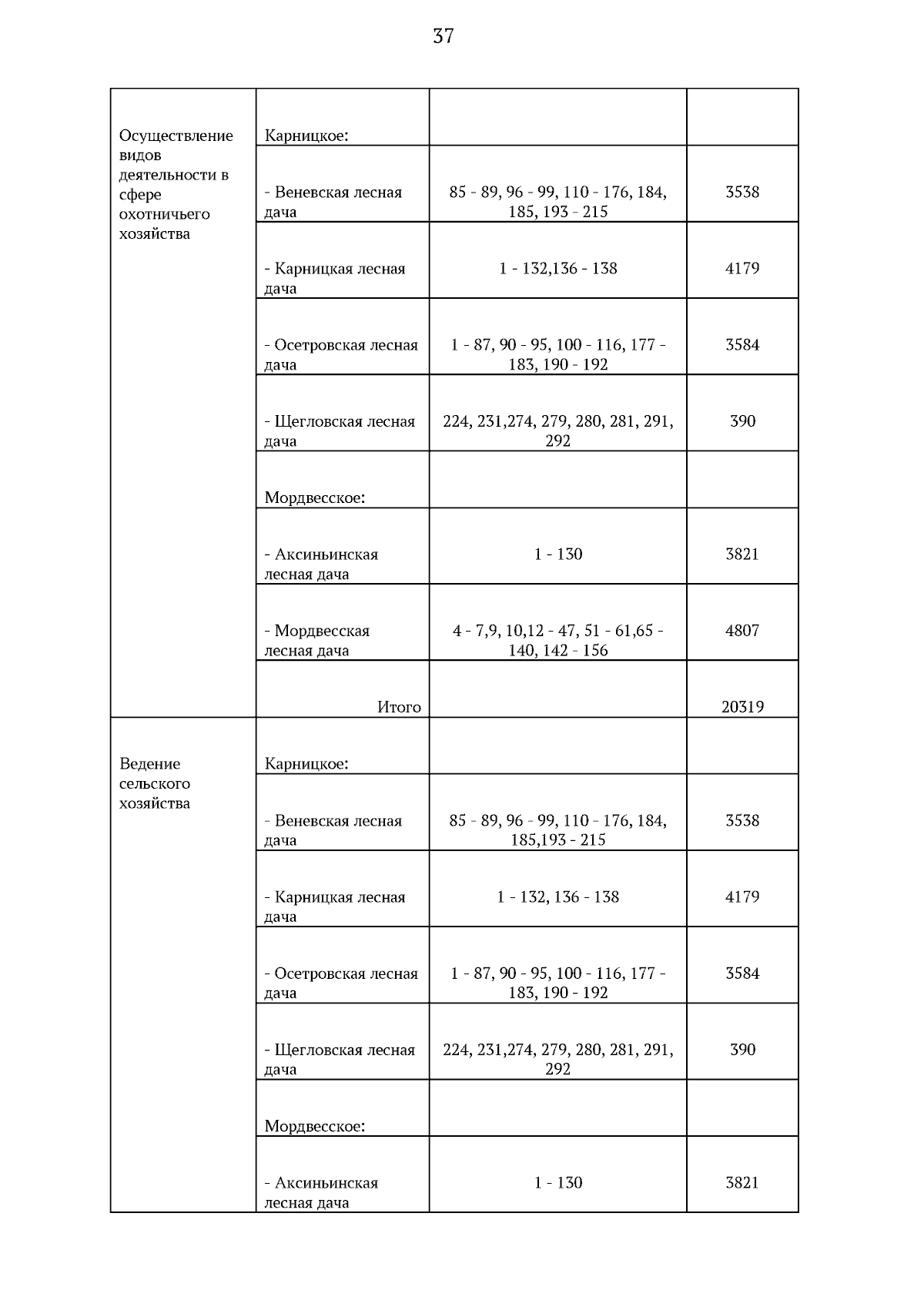 37

| | | | |
|---|---|---|---|
| Осуществление видов деятельности в сфере охотничьего хозяйства | Карницкое: | | |
| | - Веневская лесная дача | 85 - 89, 96 - 99, 110 - 176, 184, 185, 193 - 215 | 3538 |
| | - Карницкая лесная дача | 1 - 132,136 - 138 | 4179 |
| | - Осетровская лесная дача | 1 - 87, 90 - 95, 100 - 116, 177 - 183, 190 - 192 | 3584 |
| | - Щегловская лесная дача | 224, 231,274, 279, 280, 281, 291, 292 | 390 |
| | Мордвесское: | | |
| | - Аксиньинская лесная дача | 1 - 130 | 3821 |
| | - Мордвесская лесная дача | 4 - 7,9, 10,12 - 47, 51 - 61,65 - 140, 142 - 156 | 4807 |
| | Итого | | 20319 |
| Ведение сельского хозяйства | Карницкое: | | |
| | - Веневская лесная дача | 85 - 89, 96 - 99, 110 - 176, 184, 185,193 - 215 | 3538 |
| | - Карницкая лесная дача | 1 - 132, 136 - 138 | 4179 |
| | - Осетровская лесная дача | 1 - 87, 90 - 95, 100 - 116, 177 - 183, 190 - 192 | 3584 |
| | - Щегловская лесная дача | 224, 231,274, 279, 280, 281, 291, 292 | 390 |
| | Мордвесское: | | |
| | - Аксиньинская лесная дача | 1 - 130 | 3821 |